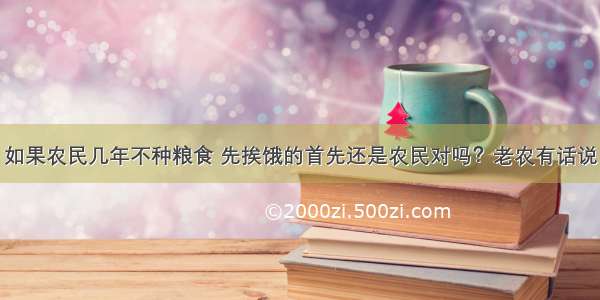 如果农民几年不种粮食 先挨饿的首先还是农民对吗？老农有话说

©2000zi.500zi.com